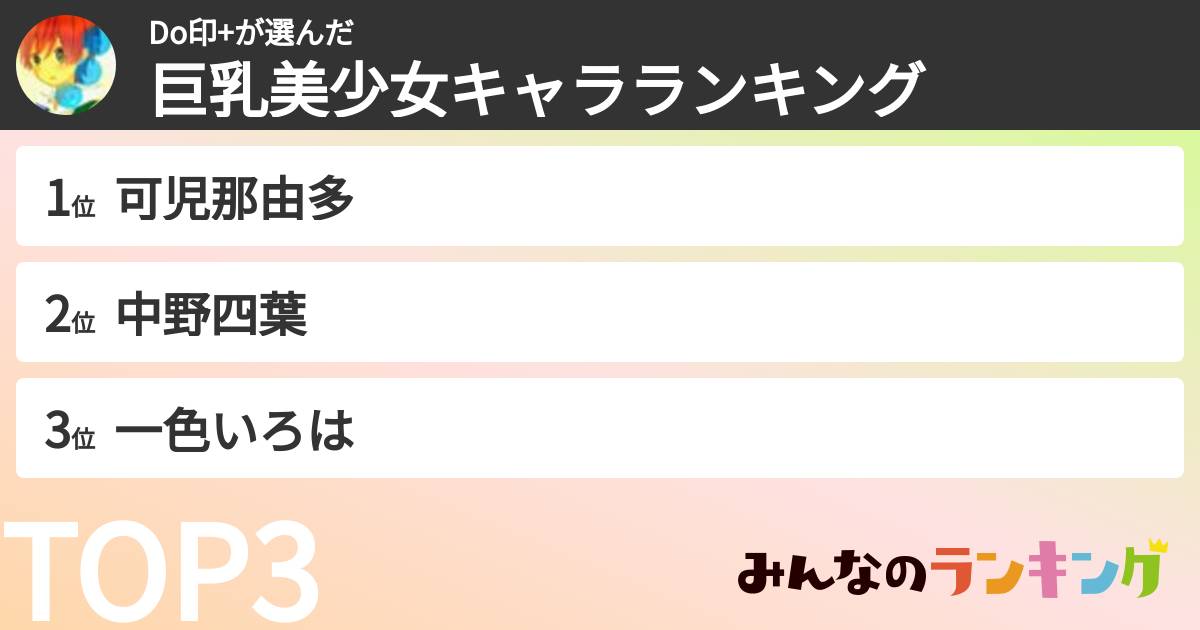 Do印+が選んだ
巨乳美少女キャラランキング

1位 可児那由多

2位 中野四葉

3位 一色いろは

TOP3

みんなのランキング